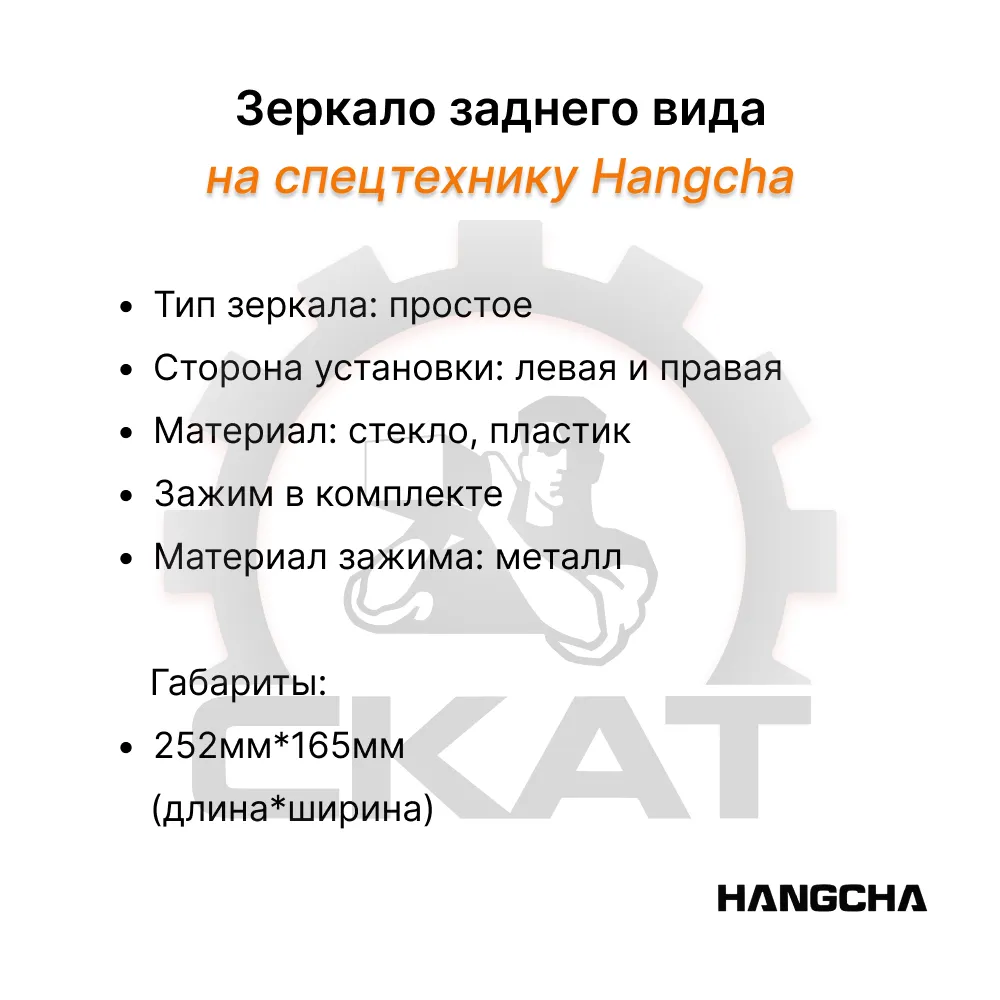 Зеркало заднего вида
на спецтехнику Hangcha

• Тип зеркала: простое
• Сторона установки: левая и правая
• Материал: стекло, пластик
• Зажим в комплекте
• Материал зажима: металл

Габариты:

• 252мм*165мм (длина*ширина)

HANGCHA

СКАТ